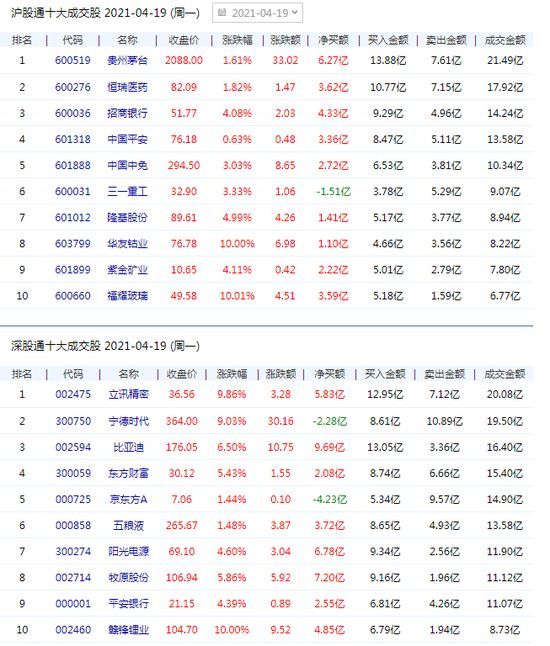 沪股通十大成交股 2021-04-19 (周一) 2021-04-19

| 排名 | 代码 | 名称 | 收盘价 | 涨跌幅 | 涨跌额 | 净买额 | 买入金额 | 卖出金额 | 成交金额 |
|---|---|---|---|---|---|---|---|---|---|
| 1 | 600519 | 贵州茅台 | 2088.00 | 1.61% | 33.02 | 6.27亿 | 13.88亿 | 7.61亿 | 21.49亿 |
| 2 | 600276 | 恒瑞医药 | 82.09 | 1.82% | 1.47 | 3.62亿 | 10.77亿 | 7.15亿 | 17.92亿 |
| 3 | 600036 | 招商银行 | 51.77 | 4.08% | 2.03 | 4.33亿 | 9.29亿 | 4.96亿 | 14.24亿 |
| 4 | 601318 | 中国平安 | 76.18 | 0.63% | 0.48 | 3.36亿 | 8.47亿 | 5.11亿 | 13.58亿 |
| 5 | 601888 | 中国中免 | 294.50 | 3.03% | 8.65 | 2.72亿 | 6.53亿 | 3.81亿 | 10.34亿 |
| 6 | 600031 | 三一重工 | 32.90 | 3.33% | 1.06 | -1.51亿 | 3.78亿 | 5.29亿 | 9.07亿 |
| 7 | 601012 | 隆基股份 | 89.61 | 4.99% | 4.26 | 1.41亿 | 5.17亿 | 3.77亿 | 8.94亿 |
| 8 | 603799 | 华友钴业 | 76.78 | 10.00% | 6.98 | 1.10亿 | 4.66亿 | 3.56亿 | 8.22亿 |
| 9 | 601899 | 紫金矿业 | 10.65 | 4.11% | 0.42 | 2.22亿 | 5.01亿 | 2.79亿 | 7.80亿 |
| 10 | 600660 | 福耀玻璃 | 49.58 | 10.01% | 4.51 | 3.59亿 | 5.18亿 | 1.59亿 | 6.77亿 |

深股通十大成交股 2021-04-19 (周一)

| 排名 | 代码 | 名称 | 收盘价 | 涨跌幅 | 涨跌额 | 净买额 | 买入金额 | 卖出金额 | 成交金额 |
|---|---|---|---|---|---|---|---|---|---|
| 1 | 002475 | 立讯精密 | 36.56 | 9.86% | 3.28 | 5.83亿 | 12.95亿 | 7.12亿 | 20.08亿 |
| 2 | 300750 | 宁德时代 | 364.00 | 9.03% | 30.16 | -2.28亿 | 8.61亿 | 10.89亿 | 19.50亿 |
| 3 | 002594 | 比亚迪 | 176.05 | 6.50% | 10.75 | 9.69亿 | 13.05亿 | 3.36亿 | 16.40亿 |
| 4 | 300059 | 东方财富 | 30.12 | 5.43% | 1.55 | 2.08亿 | 8.74亿 | 6.66亿 | 15.40亿 |
| 5 | 000725 | 京东方A | 7.06 | 1.44% | 0.10 | -4.23亿 | 5.34亿 | 9.57亿 | 14.90亿 |
| 6 | 000858 | 五粮液 | 265.67 | 1.48% | 3.87 | 3.72亿 | 8.65亿 | 4.93亿 | 13.58亿 |
| 7 | 300274 | 阳光电源 | 69.10 | 4.60% | 3.04 | 6.78亿 | 9.34亿 | 2.56亿 | 11.90亿 |
| 8 | 002714 | 牧原股份 | 106.94 | 5.86% | 5.92 | 7.20亿 | 9.16亿 | 1.96亿 | 11.12亿 |
| 9 | 000001 | 平安银行 | 21.15 | 4.39% | 0.89 | 2.55亿 | 6.81亿 | 4.26亿 | 11.07亿 |
| 10 | 002460 | 赣锋锂业 | 104.70 | 10.00% | 9.52 | 4.85亿 | 6.79亿 | 1.94亿 | 8.73亿 |